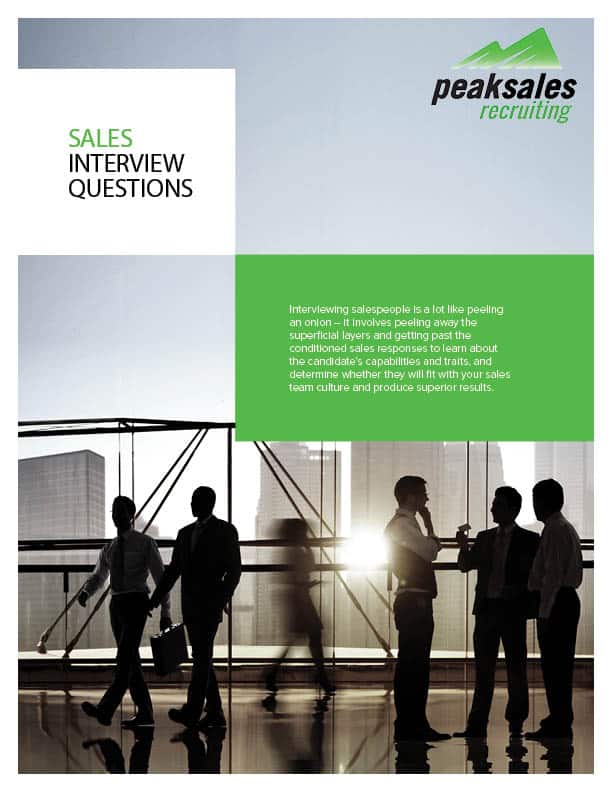 peaksales recruiting

SALES
INTERVIEW
QUESTIONS

Interviewing salespeople is a lot like peeling an onion – it involves peeling away the superficial layers and getting past the conditioned sales responses to learn about the candidate's capabilities and traits, and determine whether they will fit with your sales team culture and produce superior results.